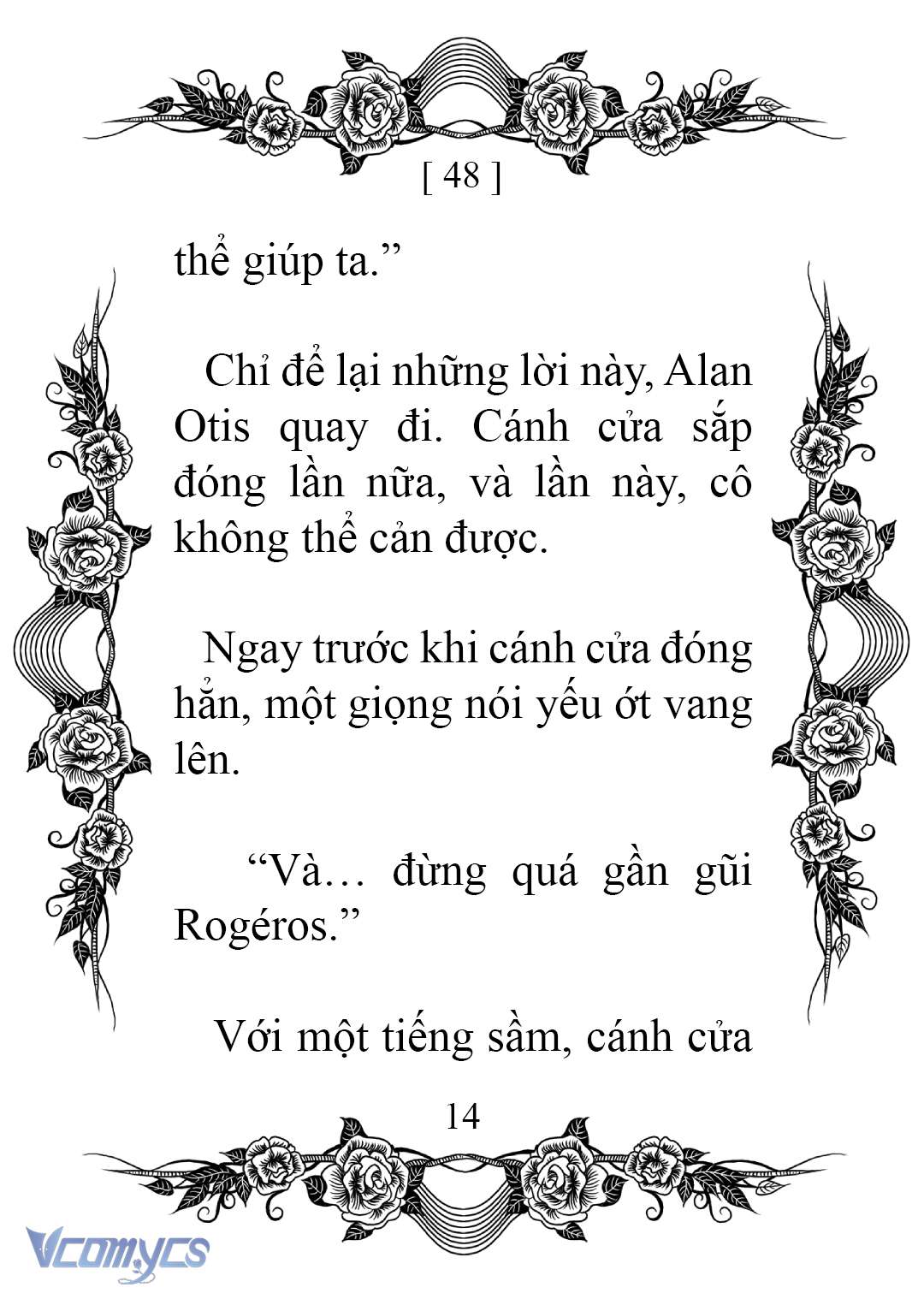 [ 48 ]

thể giúp ta.”

Chỉ để lại những lời này, Alan Otis quay đi. Cánh cửa sắp đóng lần nữa, và lần này, cô không thể cản được.

Ngay trước khi cánh cửa đóng hẳn, một giọng nói yếu ớt vang lên.

“Và… đừng quá gần gũi Rogéros.”

Với một tiếng sầm, cánh cửa

14

Vcomycs